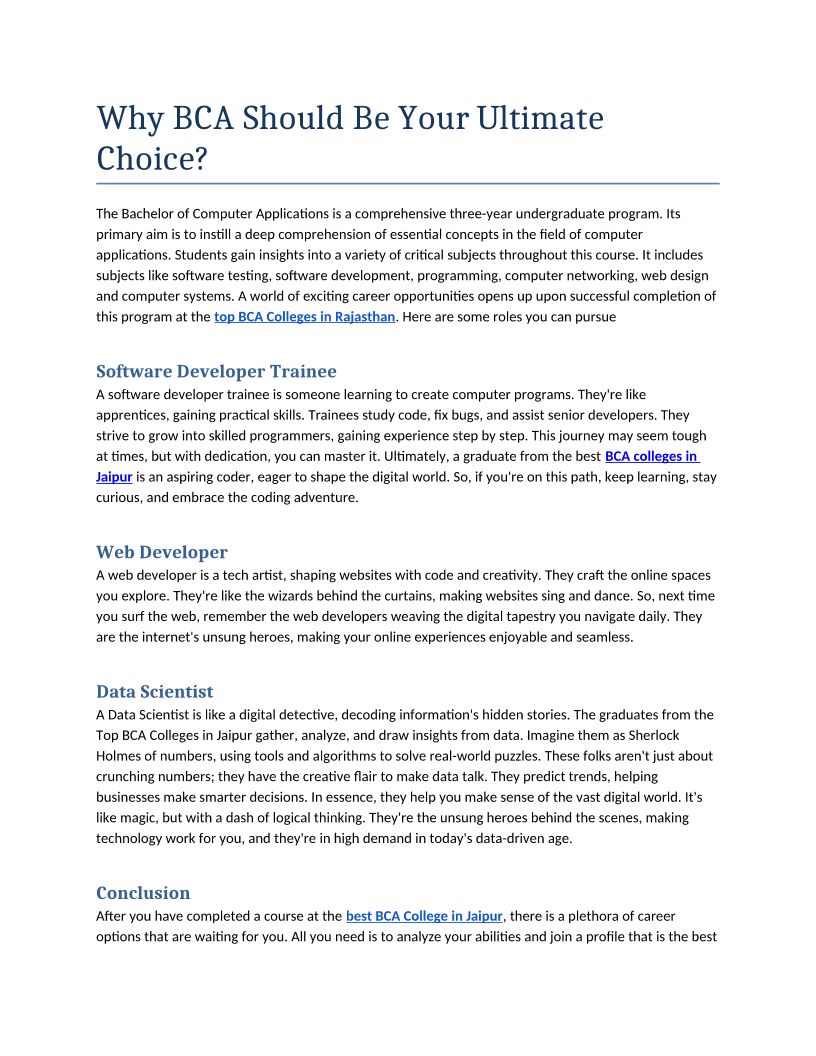 Why BCA Should Be Your Ultimate Choice?

The Bachelor of Computer Applications is a comprehensive three-year undergraduate program. Its primary aim is to instill a deep comprehension of essential concepts in the field of computer applications. Students gain insights into a variety of critical subjects throughout this course. It includes subjects like software testing, software development, programming, computer networking, web design and computer systems. A world of exciting career opportunities opens up upon successful completion of this program at the top BCA Colleges in Rajasthan. Here are some roles you can pursue

Software Developer Trainee
A software developer trainee is someone learning to create computer programs. They're like apprentices, gaining practical skills. Trainees study code, fix bugs, and assist senior developers. They strive to grow into skilled programmers, gaining experience step by step. This journey may seem tough at times, but with dedication, you can master it. Ultimately, a graduate from the best BCA colleges in Jaipur is an aspiring coder, eager to shape the digital world. So, if you're on this path, keep learning, stay curious, and embrace the coding adventure.

Web Developer
A web developer is a tech artist, shaping websites with code and creativity. They craft the online spaces you explore. They're like the wizards behind the curtains, making websites sing and dance. So, next time you surf the web, remember the web developers weaving the digital tapestry you navigate daily. They are the internet's unsung heroes, making your online experiences enjoyable and seamless.

Data Scientist
A Data Scientist is like a digital detective, decoding information's hidden stories. The graduates from the Top BCA Colleges in Jaipur gather, analyze, and draw insights from data. Imagine them as Sherlock Holmes of numbers, using tools and algorithms to solve real-world puzzles. These folks aren't just about crunching numbers; they have the creative flair to make data talk. They predict trends, helping businesses make smarter decisions. In essence, they help you make sense of the vast digital world. It's like magic, but with a dash of logical thinking. They're the unsung heroes behind the scenes, making technology work for you, and they're in high demand in today's data-driven age.

Conclusion
After you have completed a course at the best BCA College in Jaipur, there is a plethora of career options that are waiting for you. All you need is to analyze your abilities and join a profile that is the best